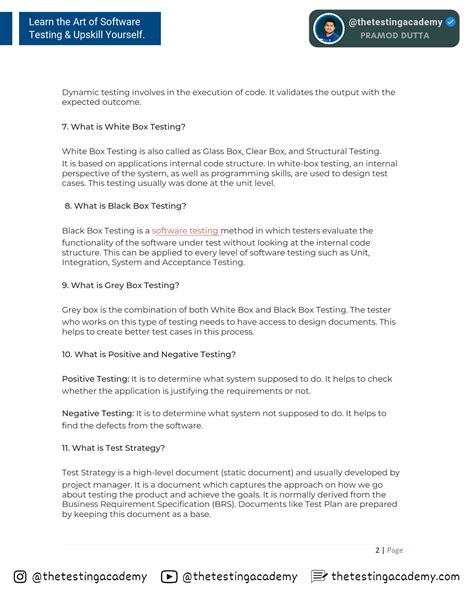 Learn the Art of Software Testing & Upskill Yourself.

@thetestingacademy
PRAMOD DUTTA

Dynamic testing involves in the execution of code. It validates the output with the expected outcome.

7. What is White Box Testing?

White Box Testing is also called as Glass Box, Clear Box, and Structural Testing. It is based on applications internal code structure. In white-box testing, an internal perspective of the system, as well as programming skills, are used to design test cases. This testing usually was done at the unit level.

8. What is Black Box Testing?

Black Box Testing is a software testing method in which testers evaluate the functionality of the software under test without looking at the internal code structure. This can be applied to every level of software testing such as Unit, Integration, System and Acceptance Testing.

9. What is Grey Box Testing?

Grey box is the combination of both White Box and Black Box Testing. The tester who works on this type of testing needs to have access to design documents. This helps to create better test cases in this process.

10. What is Positive and Negative Testing?

Positive Testing: It is to determine what system supposed to do. It helps to check whether the application is justifying the requirements or not.

Negative Testing: It is to determine what system not supposed to do. It helps to find the defects from the software.

11. What is Test Strategy?

Test Strategy is a high-level document (static document) and usually developed by project manager. It is a document which captures the approach on how we go about testing the product and achieve the goals. It is normally derived from the Business Requirement Specification (BRS). Documents like Test Plan are prepared by keeping this document as a base.

2 | Page

@thetestingacademy @thetestingacademy thetestingacademy.com